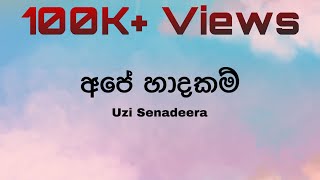 100K+ Views

අපේ හාදකම්

Uzi Senadeera